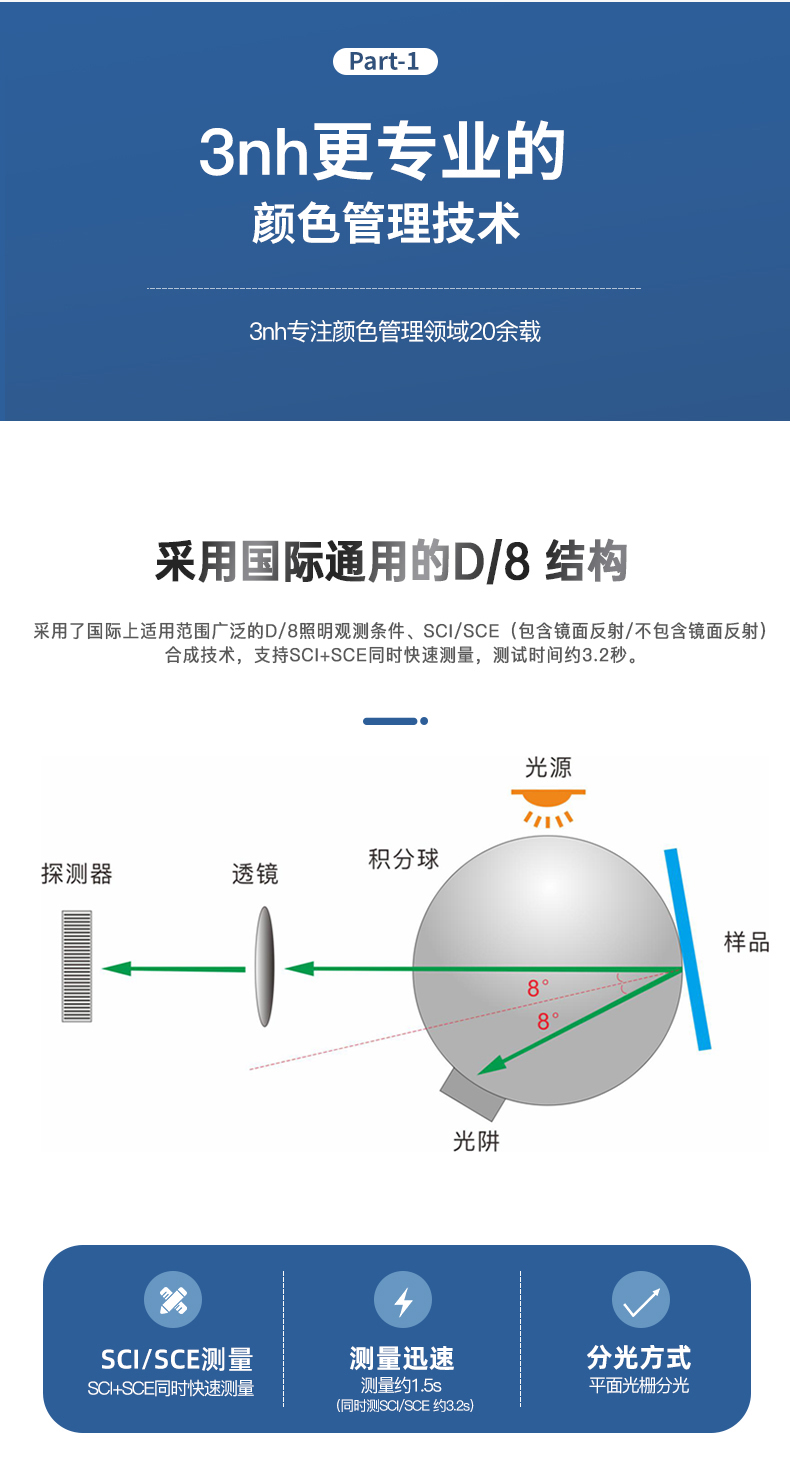 Part-1

3nh更专业的
颜色管理技术

3nh专注颜色管理领域20余载

采用国际通用的D/8 结构

采用了国际上适用范围广泛的D/8照明观测条件、SCI/SCE（包含镜面反射/不包含镜面反射）合成技术，支持SCI+SCE同时快速测量，测试时间约3.2秒。

光源

积分球

探测器

透镜

样品

8°

8°

光阱

SCI/SCE测量
SCI+SCE同时快速测量

测量迅速
测量约1.5s
(同时测SCI/SCE 约3.2s)

分光方式
平面光栅分光